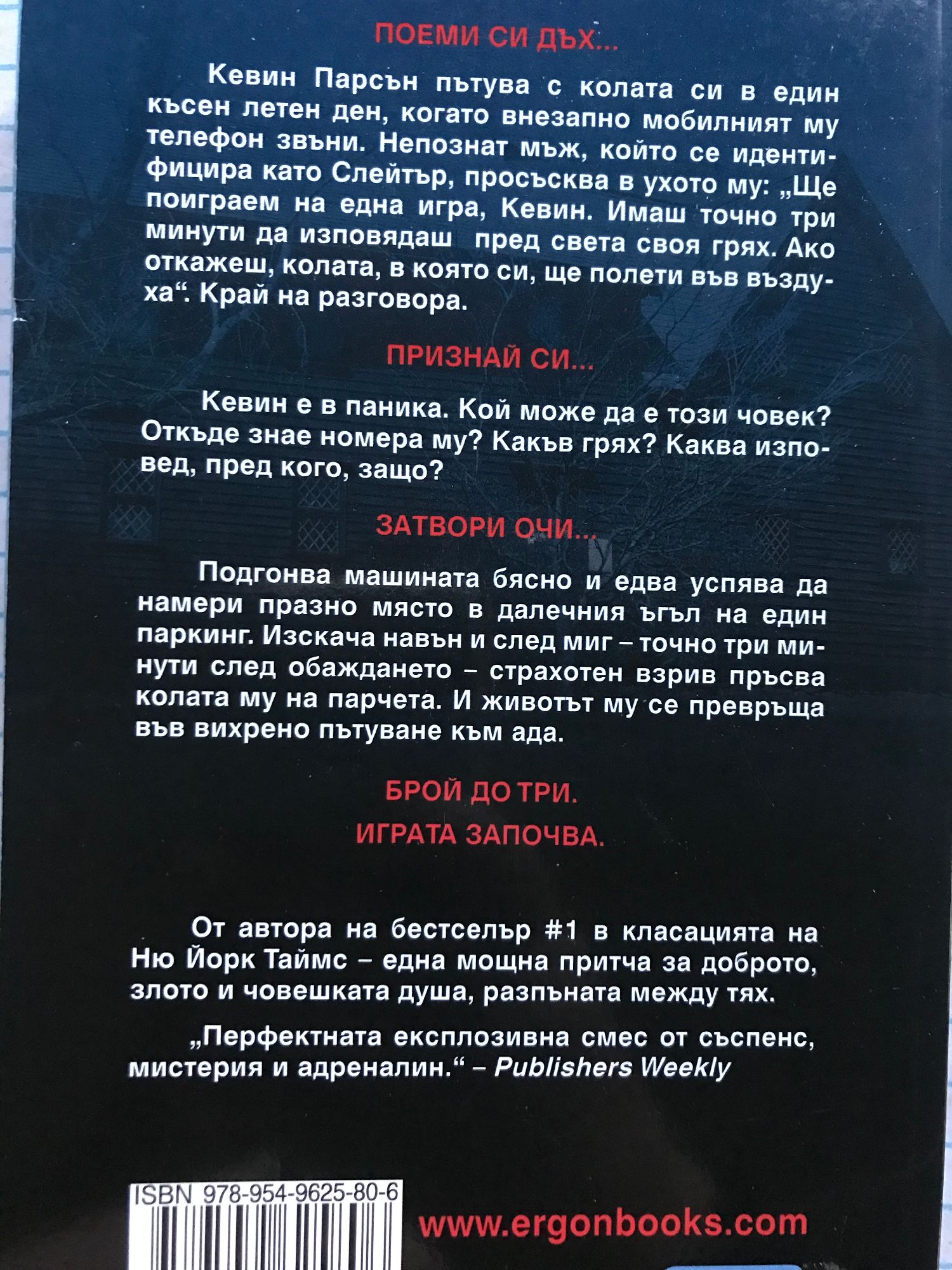 ПОЕМИ СИ ДЪХ...

Кевин Парсън пътува с колата си в един късен летен ден, когато внезапно мобилният му телефон звъни. Непознат мъж, който се идентифицира като Слейтър, просъсква в ухото му: „Ще поиграем на една игра, Кевин. Имаш точно три минути да изповядаш пред света своя грях. Ако откажеш, колата, в която си, ще полети във въздуха“. Край на разговора.

ПРИЗНАЙ СИ...

Кевин е в паника. Кой може да е този човек? Откъде знае номера му? Какъв грях? Каква изповед, пред кого, защо?

ЗАТВОРИ ОЧИ...

Подгонва машината бясно и едва успява да намери празно място в далечния ъгъл на един паркинг. Изскача навън и след миг – точно три минути след обаждането – страхотен взрив пръсва колата му на парчета. И животът му се превръща във вихрено пътуване към ада.

БРОЙ ДО ТРИ.

ИГРАТА ЗАПОЧВА.

От автора на бестселър #1 в класацията на Ню Йорк Таймс – една мощна притча за доброто, злото и човешката душа, разпъната между тях.

„Перфектната експлозивна смес от съспенс, мистерия и адреналин.“ – Publishers Weekly

ISBN 978-954-9625-80-6

www.ergonbooks.com